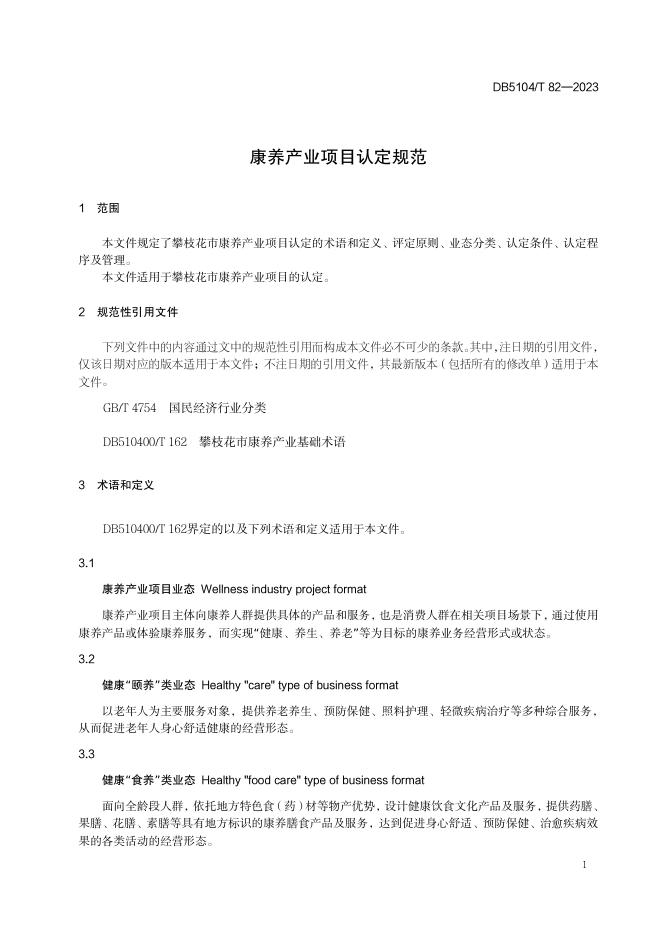 DB5104/T 82—2023

康养产业项目认定规范

1 范围

本文件规定了攀枝花市康养产业项目认定的术语和定义、评定原则、业态分类、认定条件、认定程序及管理。
本文件适用于攀枝花市康养产业项目的认定。

2 规范性引用文件

下列文件中的内容通过文中的规范性引用而构成本文件必不可少的条款。其中，注日期的引用文件，仅该日期对应的版本适用于本文件；不注日期的引用文件，其最新版本（包括所有的修改单）适用于本文件。

GB/T 4754 国民经济行业分类

DB510400/T 162 攀枝花市康养产业基础术语

3 术语和定义

DB510400/T 162界定的以及下列术语和定义适用于本文件。

3.1

康养产业项目业态 Wellness industry project format

康养产业项目主体向康养人群提供具体的产品和服务，也是消费人群在相关项目场景下，通过使用康养产品或体验康养服务，而实现"健康、养生、养老"等为目标的康养业务经营形式或状态。

3.2

健康"颐养"类业态 Healthy "care" type of business format

以老年人为主要服务对象，提供养老养生、预防保健、照料护理、轻微疾病治疗等多种综合服务，从而促进老年人身心舒适健康的经营形态。

3.3

健康"食养"类业态 Healthy "food care" type of business format

面向全龄段人群，依托地方特色食（药）材等物产优势，设计健康饮食文化产品及服务，提供药膳、果膳、花膳、素膳等具有地方标识的康养膳食产品及服务，达到促进身心舒适、预防保健、治愈疾病效果的各类活动的经营形态。

1